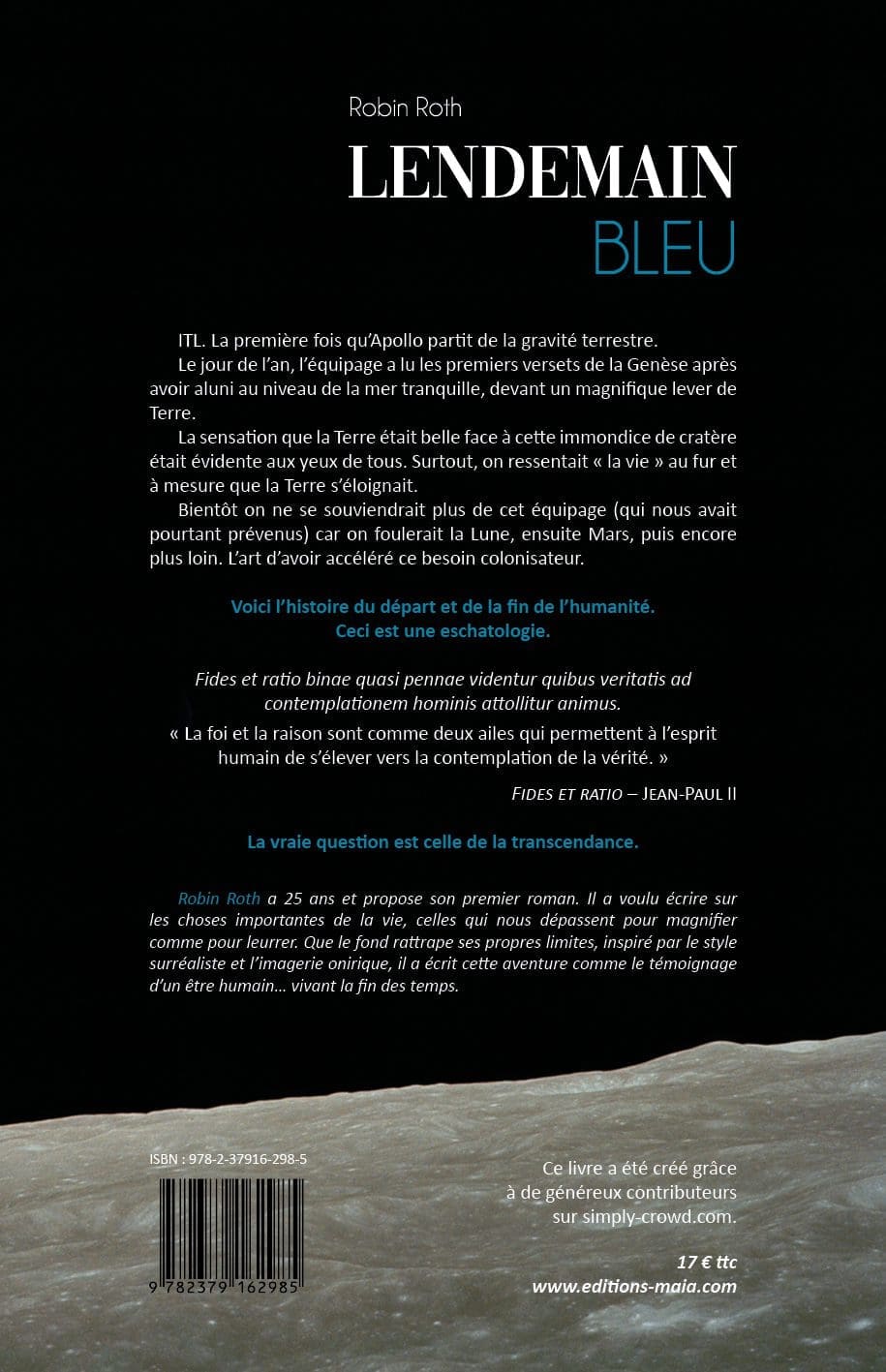 Robin Roth

LENDEMAIN
BLEU

ITL. La première fois qu'Apollo partit de la gravité terrestre.

Le jour de l'an, l'équipage a lu les premiers versets de la Genèse après avoir aluni au niveau de la mer tranquille, devant un magnifique lever de Terre.

La sensation que la Terre était belle face à cette immondice de cratère était évidente aux yeux de tous. Surtout, on ressentait « la vie » au fur et à mesure que la Terre s'éloignait.

Bientôt on ne se souviendrait plus de cet équipage (qui nous avait pourtant prévenus) car on foulerait la Lune, ensuite Mars, puis encore plus loin. L'art d'avoir accéléré ce besoin colonisateur.

Voici l'histoire du départ et de la fin de l'humanité.
Ceci est une eschatologie.

Fides et ratio binae quasi pennae videntur quibus veritatis ad contemplationem hominis attollitur animus.

« La foi et la raison sont comme deux ailes qui permettent à l'esprit humain de s'élever vers la contemplation de la vérité. »

FIDES ET RATIO – JEAN-PAUL II

La vraie question est celle de la transcendance.

Robin Roth a 25 ans et propose son premier roman. Il a voulu écrire sur les choses importantes de la vie, celles qui nous dépassent pour magnifier comme pour leurrer. Que le fond rattrape ses propres limites, inspiré par le style surréaliste et l'imagerie onirique, il a écrit cette aventure comme le témoignage d'un être humain... vivant la fin des temps.

ISBN : 978-2-37916-298-5

9 782379 162985

Ce livre a été créé grâce à de généreux contributeurs sur simply-crowd.com.

17 € ttc
www.editions-maia.com